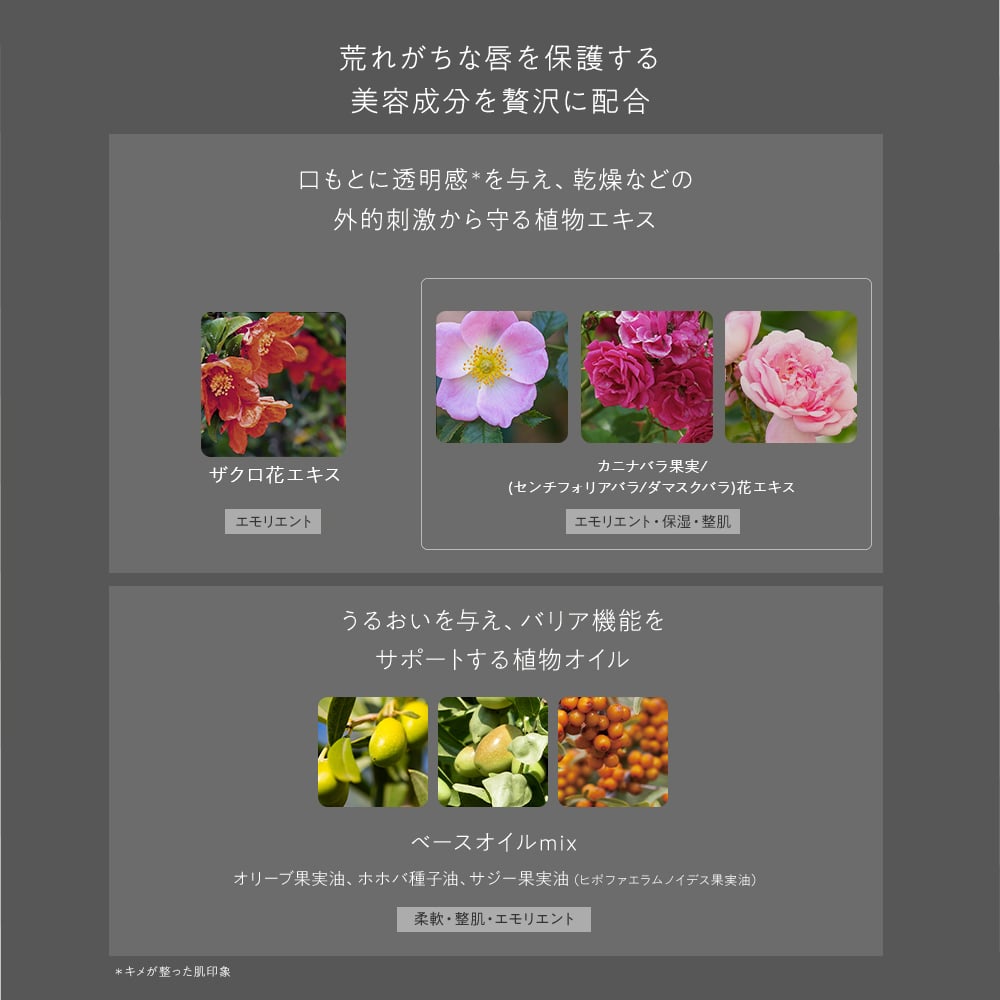 荒れがちな唇を保護する
美容成分を贅沢に配合

口もとに透明感*を与え、乾燥などの
外的刺激から守る植物エキス

ザクロ花エキス

エモリエント

カニナバラ果実/
(センチフォリアバラ/ダマスクバラ)花エキス

エモリエント・保湿・整肌

うるおいを与え、バリア機能を
サポートする植物オイル

ベースオイルmix

オリーブ果実油、ホホバ種子油、サジー果実油(ヒポファエラムノイデス果実油)

柔軟・整肌・エモリエント

*キメが整った肌印象